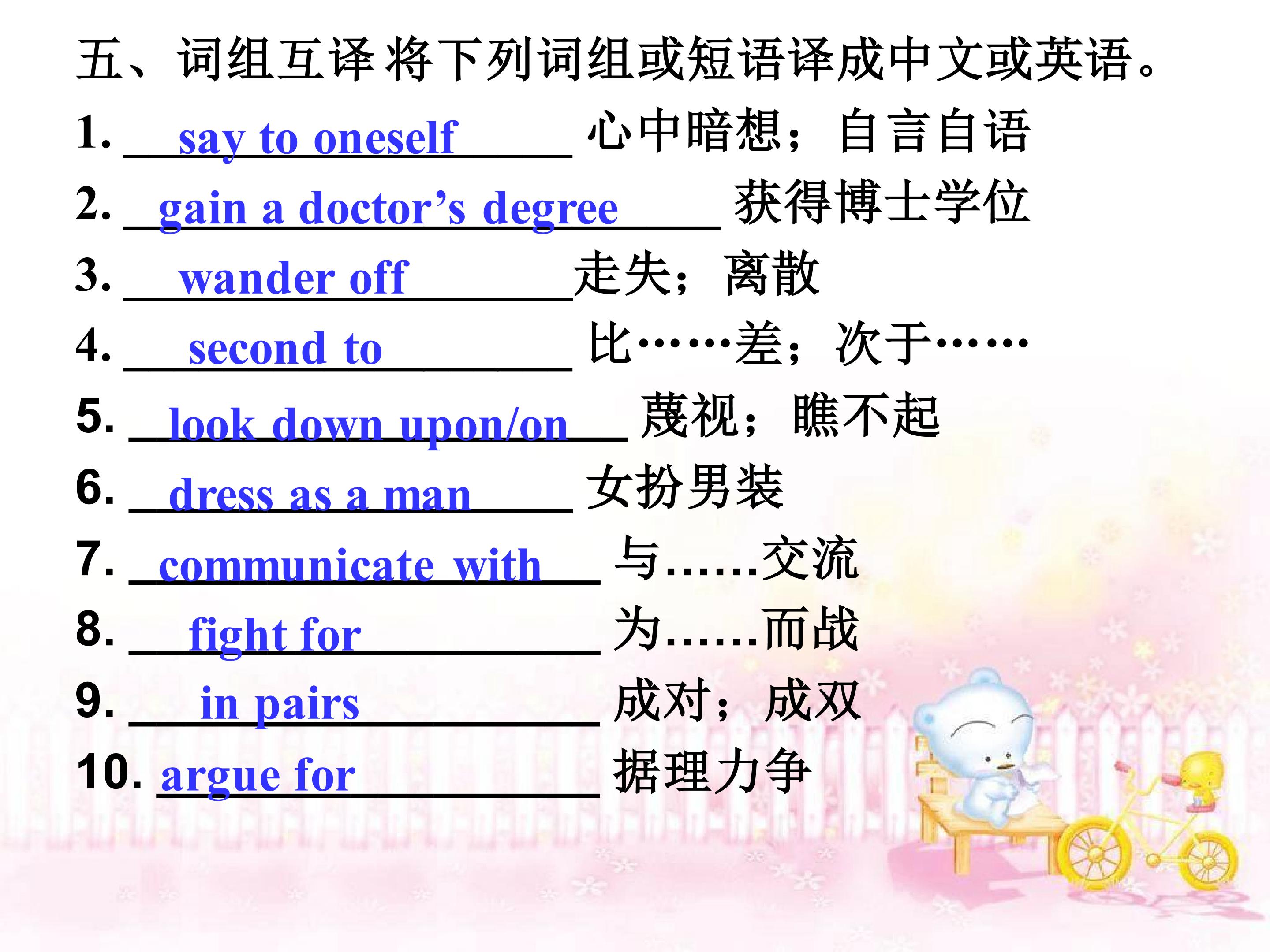 五、词组互译 将下列词组或短语译成中文或英语。

1. say to oneself 心中暗想；自言自语

2. gain a doctor's degree 获得博士学位

3. wander off 走失；离散

4. second to 比……差；次于……

5. look down upon/on 蔑视；瞧不起

6. dress as a man 女扮男装

7. communicate with 与……交流

8. fight for 为……而战

9. in pairs 成对；成双

10. argue for 据理力争